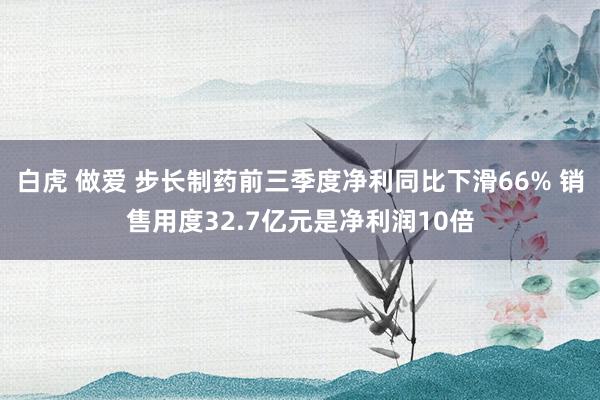 白虎 做爱 步长制药前三季度净利同比下滑66% 销售用度32.7亿元是净利润10倍